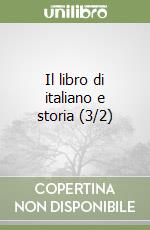 unilibro

Il libro di italiano e storia (3/2)

COPERTINA NON DISPONIBILE